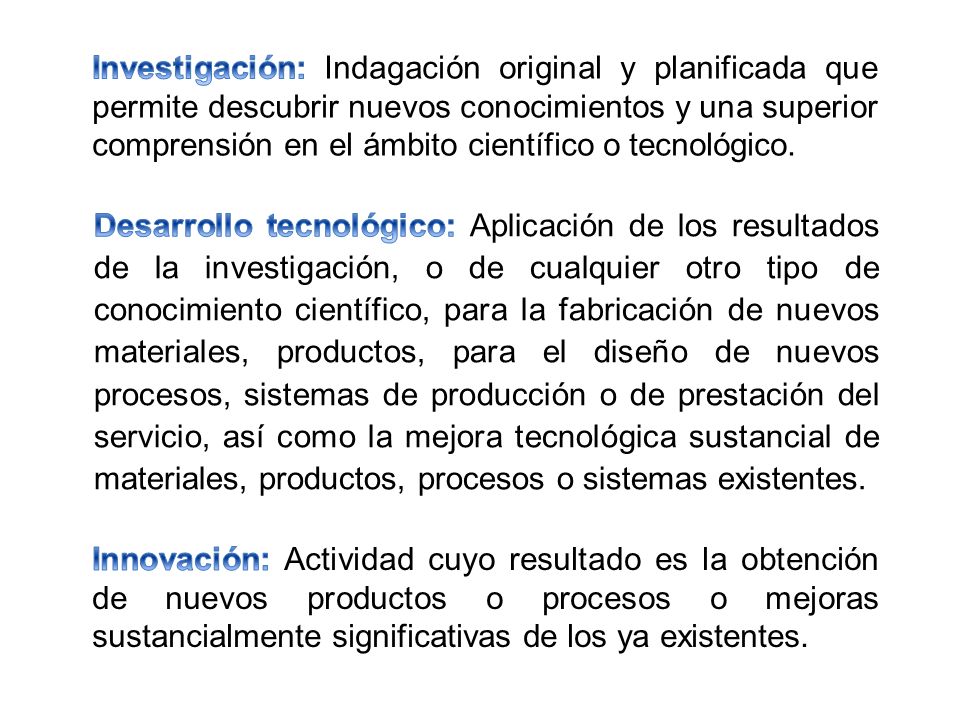 Investigación: Indagación original y planificada que permite descubrir nuevos conocimientos y una superior comprensión en el ámbito científico o tecnológico.

Desarrollo tecnológico: Aplicación de los resultados de la investigación, o de cualquier otro tipo de conocimiento científico, para la fabricación de nuevos materiales, productos, para el diseño de nuevos procesos, sistemas de producción o de prestación del servicio, así como la mejora tecnológica sustancial de materiales, productos, procesos o sistemas existentes.

Innovación: Actividad cuyo resultado es la obtención de nuevos productos o procesos o mejoras sustancialmente significativas de los ya existentes.